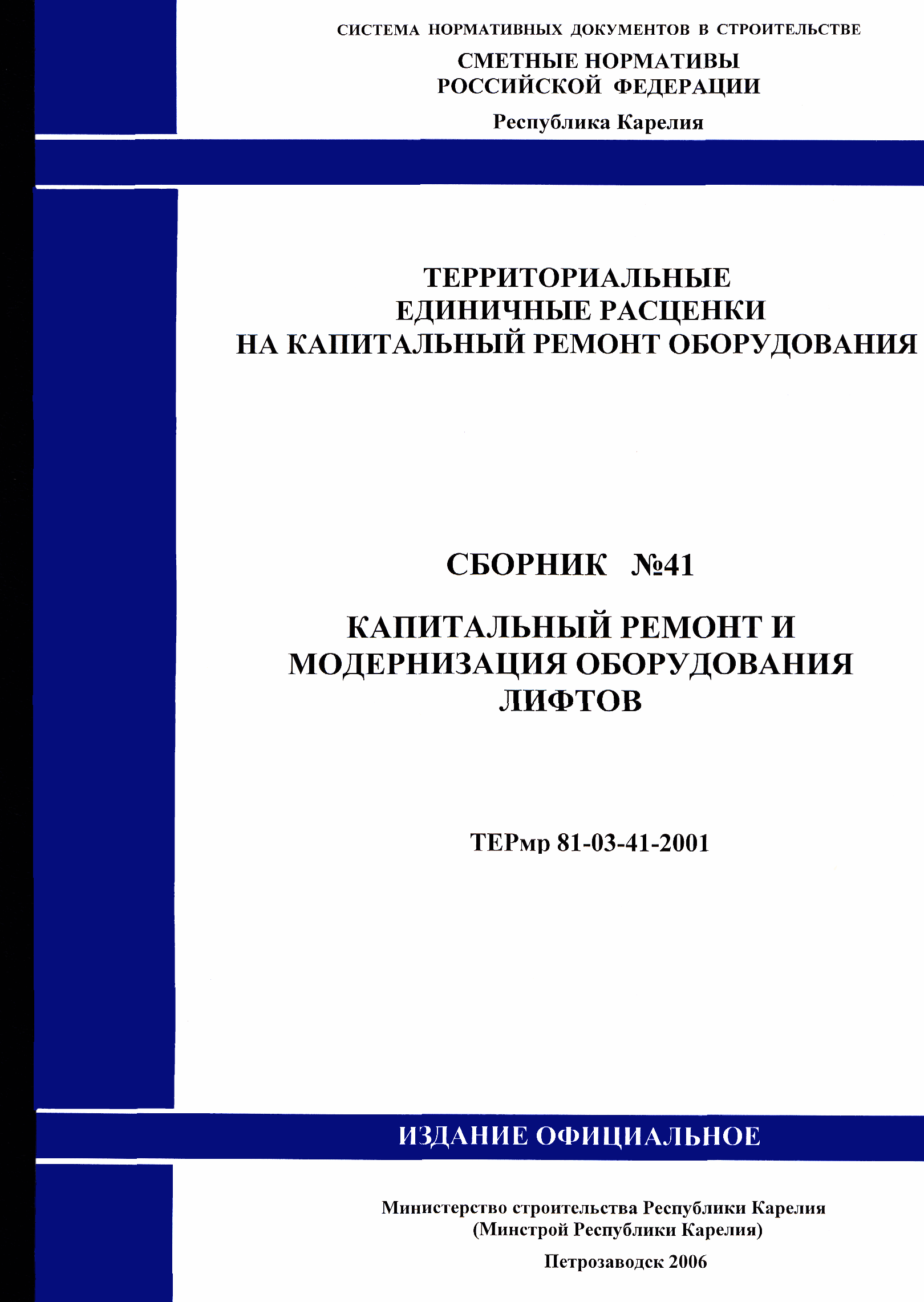 СИСТЕМА НОРМАТИВНЫХ ДОКУМЕНТОВ В СТРОИТЕЛЬСТВЕ

СМЕТНЫЕ НОРМАТИВЫ
РОССИЙСКОЙ ФЕДЕРАЦИИ

Республика Карелия

ТЕРРИТОРИАЛЬНЫЕ
ЕДИНИЧНЫЕ РАСЦЕНКИ
НА КАПИТАЛЬНЫЙ РЕМОНТ ОБОРУДОВАНИЯ

СБОРНИК №41

КАПИТАЛЬНЫЙ РЕМОНТ И
МОДЕРНИЗАЦИЯ ОБОРУДОВАНИЯ
ЛИФТОВ

ТЕРмр 81-03-41-2001

ИЗДАНИЕ ОФИЦИАЛЬНОЕ

Министерство строительства Республики Карелия
(Минстрой Республики Карелия)

Петрозаводск 2006